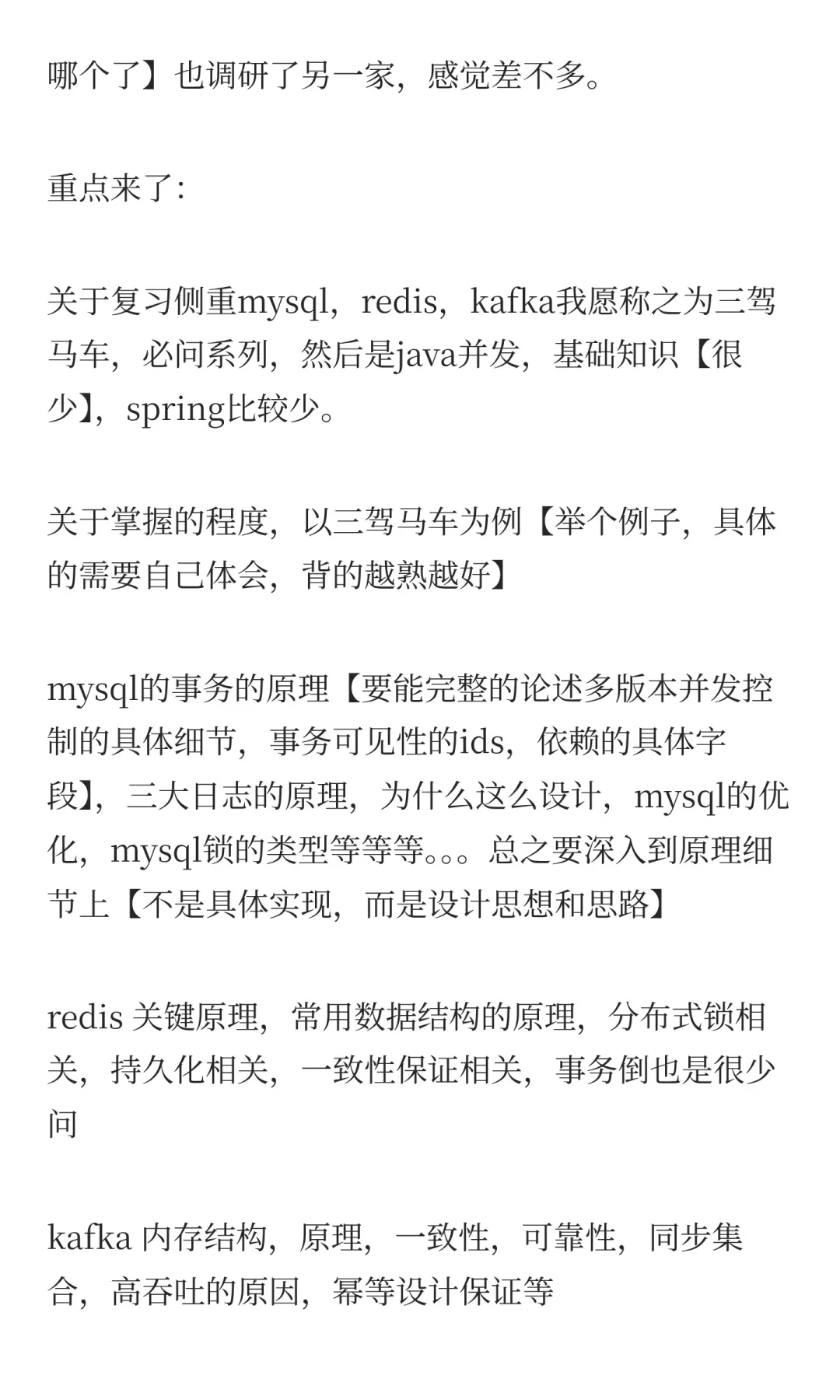 哪个了】也调研了另一家，感觉差不多。

重点来了：

关于复习侧重mysql，redis，kafka我愿称之为三驾马车，必问系列，然后是java并发，基础知识【很少】，spring比较少。

关于掌握的程度，以三驾马车为例【举个例子，具体的需要自己体会，背的越熟越好】

mysql的事务的原理【要能完整的论述多版本并发控制的具体细节，事务可见性的ids，依赖的具体字段】，三大日志的原理，为什么这么设计，mysql的优化，mysql锁的类型等等等。。。总之要深入到原理细节上【不是具体实现，而是设计思想和思路】

redis 关键原理，常用数据结构的原理，分布式锁相关，持久化相关，一致性保证相关，事务倒也是很少问

kafka 内存结构，原理，一致性，可靠性，同步集合，高吞吐的原因，幂等设计保证等